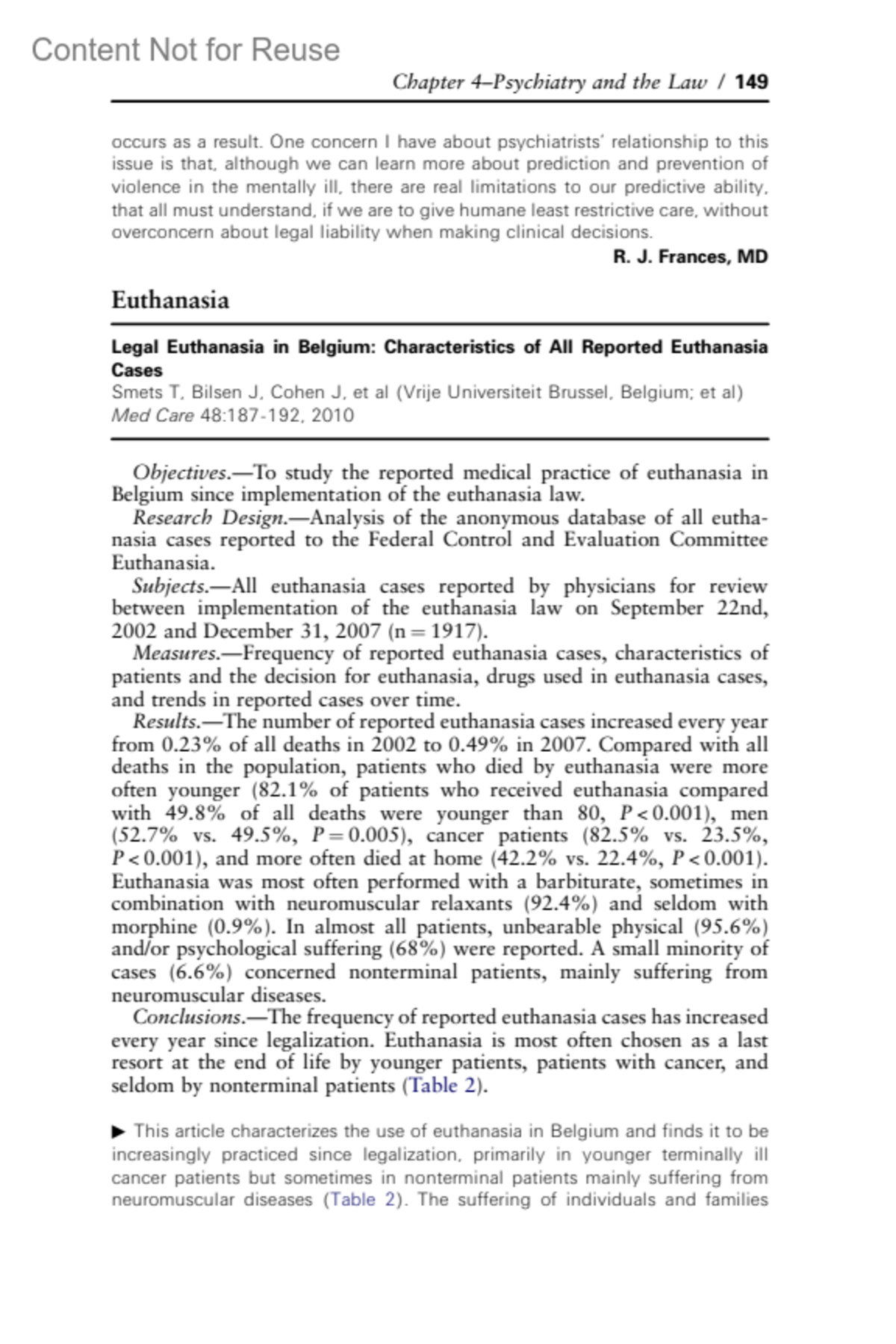 Content Not for Reuse

Chapter 4–Psychiatry and the Law / 149

occurs as a result. One concern I have about psychiatrists' relationship to this issue is that, although we can learn more about prediction and prevention of violence in the mentally ill, there are real limitations to our predictive ability, that all must understand, if we are to give humane least restrictive care, without overconcern about legal liability when making clinical decisions.

R. J. Frances, MD

Euthanasia

Legal Euthanasia in Belgium: Characteristics of All Reported Euthanasia Cases
Smets T, Bilsen J, Cohen J, et al (Vrije Universiteit Brussel, Belgium; et al)
Med Care 48:187-192, 2010

Objectives.—To study the reported medical practice of euthanasia in Belgium since implementation of the euthanasia law.
Research Design.—Analysis of the anonymous database of all euthanasia cases reported to the Federal Control and Evaluation Committee Euthanasia.
Subjects.—All euthanasia cases reported by physicians for review between implementation of the euthanasia law on September 22nd, 2002 and December 31, 2007 ($n = 1917$).
Measures.—Frequency of reported euthanasia cases, characteristics of patients and the decision for euthanasia, drugs used in euthanasia cases, and trends in reported cases over time.
Results.—The number of reported euthanasia cases increased every year from 0.23% of all deaths in 2002 to 0.49% in 2007. Compared with all deaths in the population, patients who died by euthanasia were more often younger (82.1% of patients who received euthanasia compared with 49.8% of all deaths were younger than 80, $P < 0.001$), men (52.7% vs. 49.5%, $P = 0.005$), cancer patients (82.5% vs. 23.5%, $P < 0.001$), and more often died at home (42.2% vs. 22.4%, $P < 0.001$). Euthanasia was most often performed with a barbiturate, sometimes in combination with neuromuscular relaxants (92.4%) and seldom with morphine (0.9%). In almost all patients, unbearable physical (95.6%) and/or psychological suffering (68%) were reported. A small minority of cases (6.6%) concerned nonterminal patients, mainly suffering from neuromuscular diseases.
Conclusions.—The frequency of reported euthanasia cases has increased every year since legalization. Euthanasia is most often chosen as a last resort at the end of life by younger patients, patients with cancer, and seldom by nonterminal patients (Table 2).

▶ This article characterizes the use of euthanasia in Belgium and finds it to be increasingly practiced since legalization, primarily in younger terminally ill cancer patients but sometimes in nonterminal patients mainly suffering from neuromuscular diseases (Table 2). The suffering of individuals and families